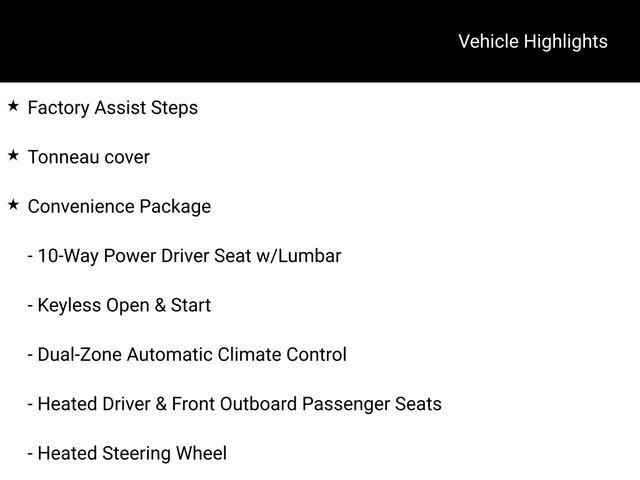 Vehicle Highlights

★ Factory Assist Steps

★ Tonneau cover

★ Convenience Package

- 10-Way Power Driver Seat w/Lumbar

- Keyless Open & Start

- Dual-Zone Automatic Climate Control

- Heated Driver & Front Outboard Passenger Seats

- Heated Steering Wheel